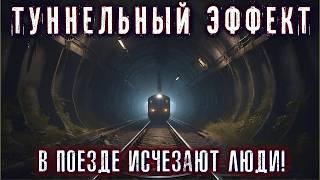 ТУННЕЛЬНЫЙ ЭФФЕКТ

В ПОЕЗДЕ ИСЧЕЗАЮТ ЛЮДИ!